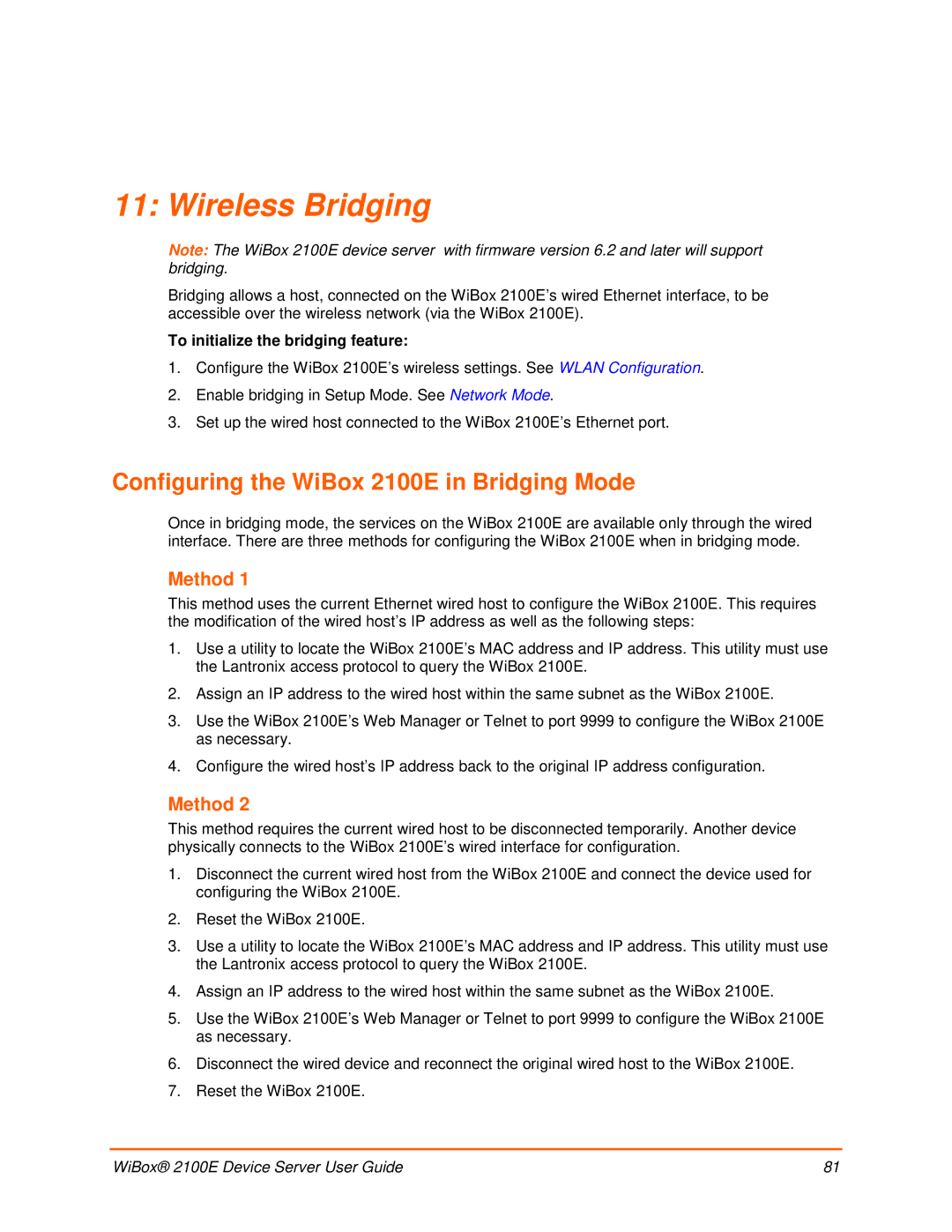 11: Wireless Bridging

Note: The WiBox 2100E device server with firmware version 6.2 and later will support bridging.

Bridging allows a host, connected on the WiBox 2100E's wired Ethernet interface, to be accessible over the wireless network (via the WiBox 2100E).

To initialize the bridging feature:

1. Configure the WiBox 2100E's wireless settings. See WLAN Configuration.
2. Enable bridging in Setup Mode. See Network Mode.
3. Set up the wired host connected to the WiBox 2100E's Ethernet port.

Configuring the WiBox 2100E in Bridging Mode

Once in bridging mode, the services on the WiBox 2100E are available only through the wired interface. There are three methods for configuring the WiBox 2100E when in bridging mode.

Method 1

This method uses the current Ethernet wired host to configure the WiBox 2100E. This requires the modification of the wired host's IP address as well as the following steps:

1. Use a utility to locate the WiBox 2100E's MAC address and IP address. This utility must use the Lantronix access protocol to query the WiBox 2100E.
2. Assign an IP address to the wired host within the same subnet as the WiBox 2100E.
3. Use the WiBox 2100E's Web Manager or Telnet to port 9999 to configure the WiBox 2100E as necessary.
4. Configure the wired host's IP address back to the original IP address configuration.

Method 2

This method requires the current wired host to be disconnected temporarily. Another device physically connects to the WiBox 2100E's wired interface for configuration.

1. Disconnect the current wired host from the WiBox 2100E and connect the device used for configuring the WiBox 2100E.
2. Reset the WiBox 2100E.
3. Use a utility to locate the WiBox 2100E's MAC address and IP address. This utility must use the Lantronix access protocol to query the WiBox 2100E.
4. Assign an IP address to the wired host within the same subnet as the WiBox 2100E.
5. Use the WiBox 2100E's Web Manager or Telnet to port 9999 to configure the WiBox 2100E as necessary.
6. Disconnect the wired device and reconnect the original wired host to the WiBox 2100E.
7. Reset the WiBox 2100E.

WiBox® 2100E Device Server User Guide 81